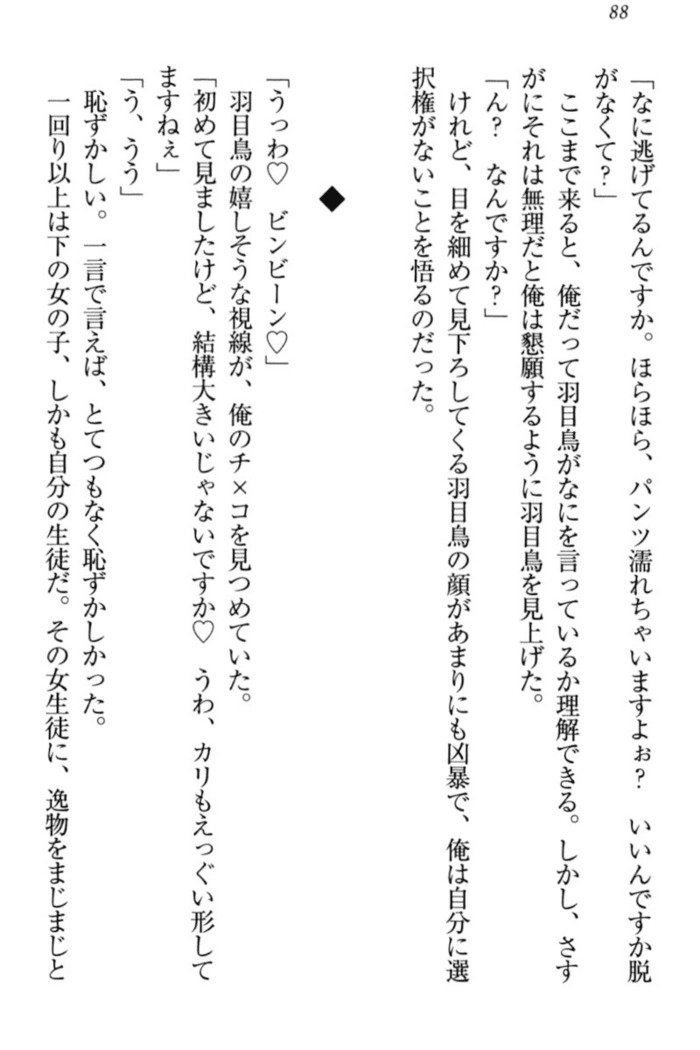 88

「なに逃げてるんですか。ほらほら、パンツ濡れちゃいますよぉ？　いいんですか脱がなくて？」

ここまで来ると、俺だって羽目鳥がなにを言っているか理解できる。しかし、さすがにそれは無理だと俺は懇願するように羽目鳥を見上げた。

「ん？　なんですか？」

けれど、目を細めて見下ろしてくる羽目鳥の顔があまりにも凶暴で、俺は自分に選択権がないことを悟るのだった。

◆

「うっわ♡　ビンビーン♡」

羽目鳥の嬉しそうな視線が、俺のチ×コを見つめていた。

「初めて見ましたけど、結構大きいじゃないですか♡　うわ、カリもえっぐい形してますねぇ」

「う、うう」

恥ずかしい。一言で言えば、とてつもなく恥ずかしかった。

一回り以上は下の女の子、しかも自分の生徒だ。その女生徒に、逸物をまじまじと